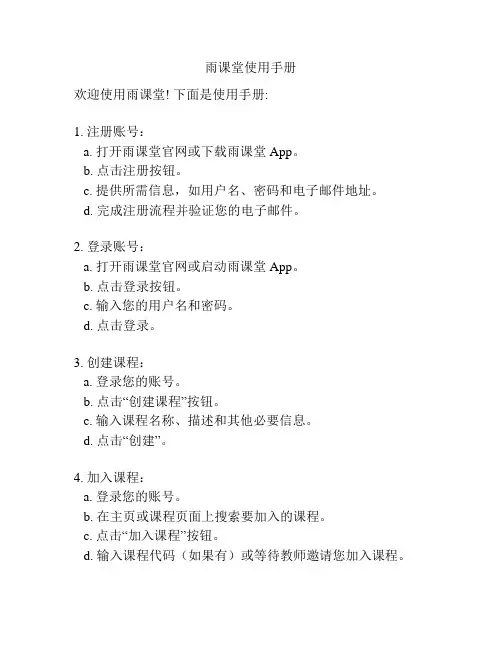 雨课堂使用手册

欢迎使用雨课堂! 下面是使用手册:

1. 注册账号:
a. 打开雨课堂官网或下载雨课堂 App。
b. 点击注册按钮。
c. 提供所需信息，如用户名、密码和电子邮件地址。
d. 完成注册流程并验证您的电子邮件。

2. 登录账号:
a. 打开雨课堂官网或启动雨课堂 App。
b. 点击登录按钮。
c. 输入您的用户名和密码。
d. 点击登录。

3. 创建课程:
a. 登录您的账号。
b. 点击“创建课程”按钮。
c. 输入课程名称、描述和其他必要信息。
d. 点击“创建”。

4. 加入课程:
a. 登录您的账号。
b. 在主页或课程页面上搜索要加入的课程。
c. 点击“加入课程”按钮。
d. 输入课程代码（如果有）或等待教师邀请您加入课程。